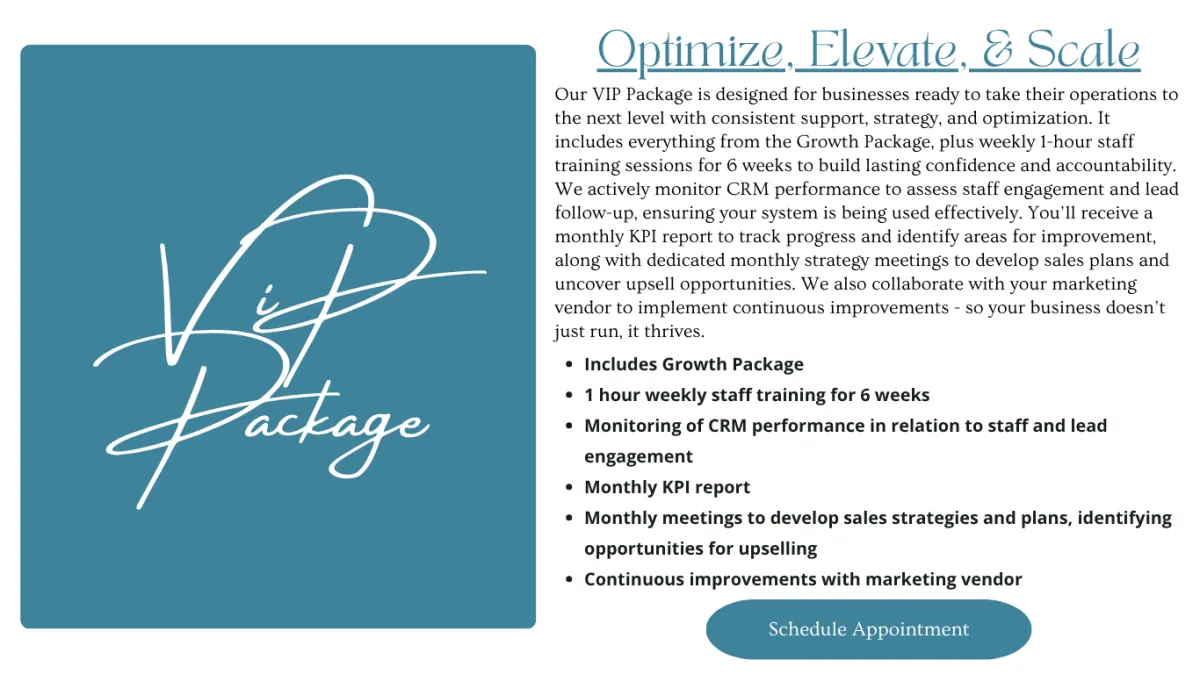 ViP Package

Optimize, Elevate, & Scale

Our VIP Package is designed for businesses ready to take their operations to the next level with consistent support, strategy, and optimization. It includes everything from the Growth Package, plus weekly 1-hour staff training sessions for 6 weeks to build lasting confidence and accountability. We actively monitor CRM performance to assess staff engagement and lead follow-up, ensuring your system is being used effectively. You'll receive a monthly KPI report to track progress and identify areas for improvement, along with dedicated monthly strategy meetings to develop sales plans and uncover upsell opportunities. We also collaborate with your marketing vendor to implement continuous improvements - so your business doesn't just run, it thrives.

- Includes Growth Package
- 1 hour weekly staff training for 6 weeks
- Monitoring of CRM performance in relation to staff and lead engagement
- Monthly KPI report
- Monthly meetings to develop sales strategies and plans, identifying opportunities for upselling
- Continuous improvements with marketing vendor

Schedule Appointment